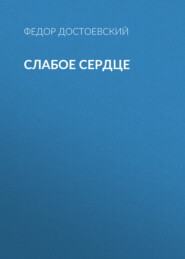 ФЕДОР ДОСТОЕВСКИЙ

СЛАБОЕ СЕРДЦЕ